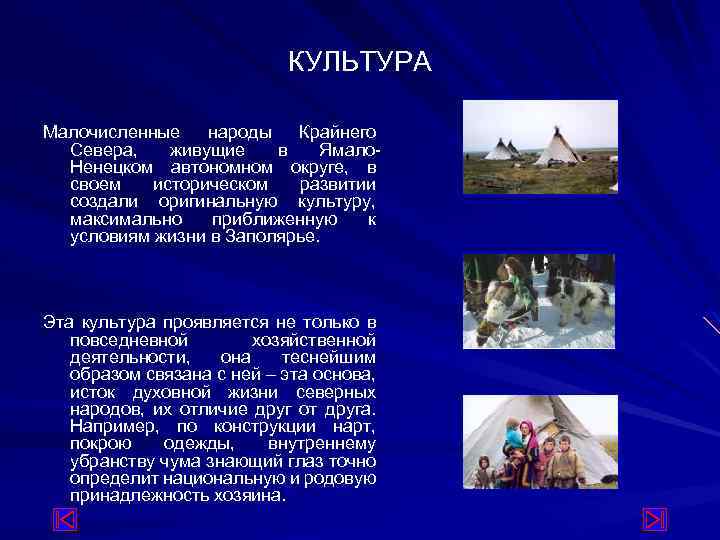 КУЛЬТУРА

Малочисленные народы Крайнего Севера, живущие в Ямало-Ненецком автономном округе, в своем историческом развитии создали оригинальную культуру, максимально приближенную к условиям жизни в Заполярье.

Эта культура проявляется не только в повседневной хозяйственной деятельности, она теснейшим образом связана с ней – эта основа, исток духовной жизни северных народов, их отличие друг от друга. Например, по конструкции нарт, покрою одежды, внутреннему убранству чума знающий глаз точно определит национальную и родовую принадлежность хозяина.